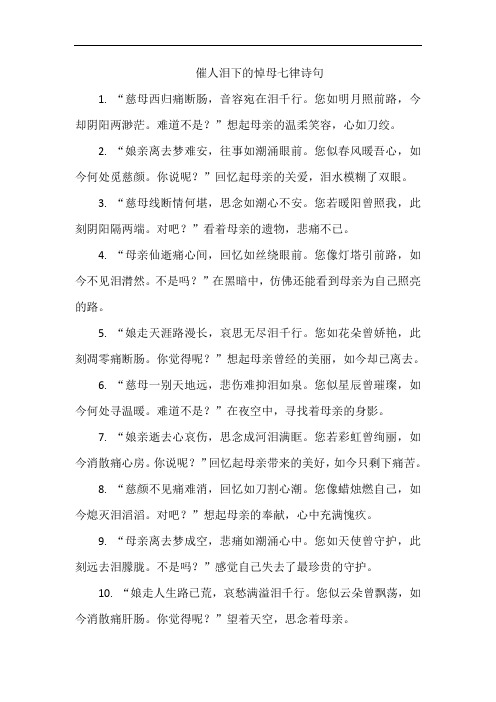 催人泪下的悼母七律诗句

1. “慈母西归痛断肠，音容宛在泪千行。您如明月照前路，今却阴阳两渺茫。难道不是？”想起母亲的温柔笑容，心如刀绞。

2. “娘亲离去梦难安，往事如潮涌眼前。您似春风暖吾心，如今何处觅慈颜。你说呢？”回忆起母亲的关爱，泪水模糊了双眼。

3. “慈母线断情何堪，思念如潮心不安。您若暖阳曾照我，此刻阴阳隔两端。对吧？”看着母亲的遗物，悲痛不已。

4. “母亲仙逝痛心间，回忆如丝绕眼前。您像灯塔引前路，如今不见泪潸然。不是吗？”在黑暗中，仿佛还能看到母亲为自己照亮的路。

5. “娘走天涯路漫长，哀思无尽泪千行。您如花朵曾娇艳，此刻凋零痛断肠。你觉得呢？”想起母亲曾经的美丽，如今却已离去。

6. “慈母一别天地远，悲伤难抑泪如泉。您似星辰曾璀璨，如今何处寻温暖。难道不是？”在夜空中，寻找着母亲的身影。

7. “娘亲逝去心哀伤，思念成河泪满眶。您若彩虹曾绚丽，如今消散痛心房。你说呢？”回忆起母亲带来的美好，如今只剩下痛苦。

8. “慈颜不见痛难消，回忆如刀割心潮。您像蜡烛燃自己，如今熄灭泪滔滔。对吧？”想起母亲的奉献，心中充满愧疚。

9. “母亲离去梦成空，悲痛如潮涌心中。您如天使曾守护，此刻远去泪朦胧。不是吗？”感觉自己失去了最珍贵的守护。

10. “娘走人生路已荒，哀愁满溢泪千行。您似云朵曾飘荡，如今消散痛肝肠。你觉得呢？”望着天空，思念着母亲。